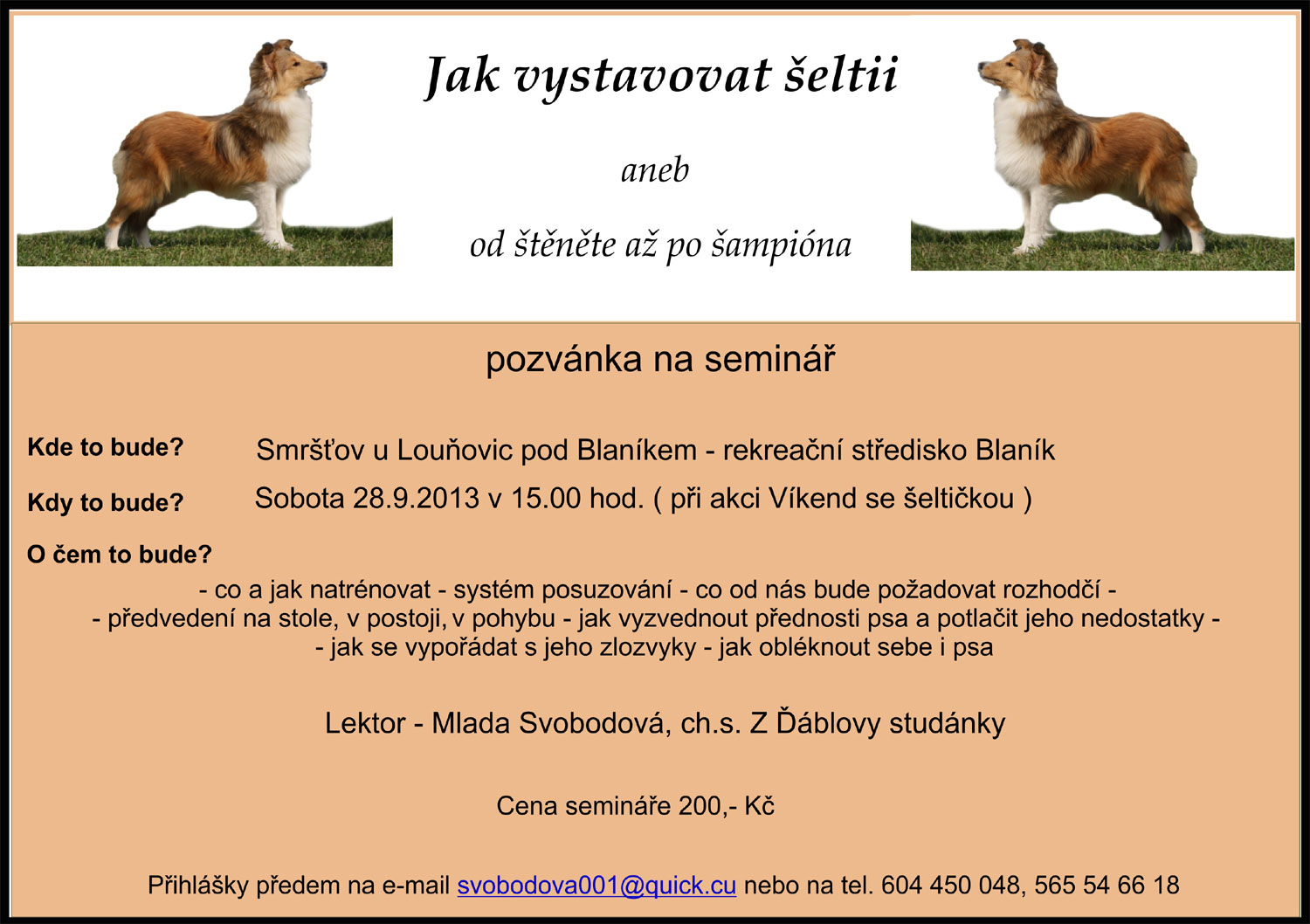 Jak vystavovat šeltii

aneb

od štěněte až po šampióna

pozvánka na seminář

Kde to bude? Smršťov u Louňovic pod Blaníkem - rekreační středisko Blaník

Kdy to bude? Sobota 28.9.2013 v 15.00 hod. ( při akci Víkend se šeltičkou )

O čem to bude?

- co a jak natrénovat - systém posuzování - co od nás bude požadovat rozhodčí -
- předvedení na stole, v postoji, v pohybu - jak vyzvednout přednosti psa a potlačit jeho nedostatky -
- jak se vypořádat s jeho zlozvyky - jak obléknout sebe i psa

Lektor - Mlada Svobodová, ch.s. Z Ďáblovy studánky

Cena semináře 200,- Kč

Přihlášky předem na e-mail svobodova001@quick.cu nebo na tel. 604 450 048, 565 54 66 18